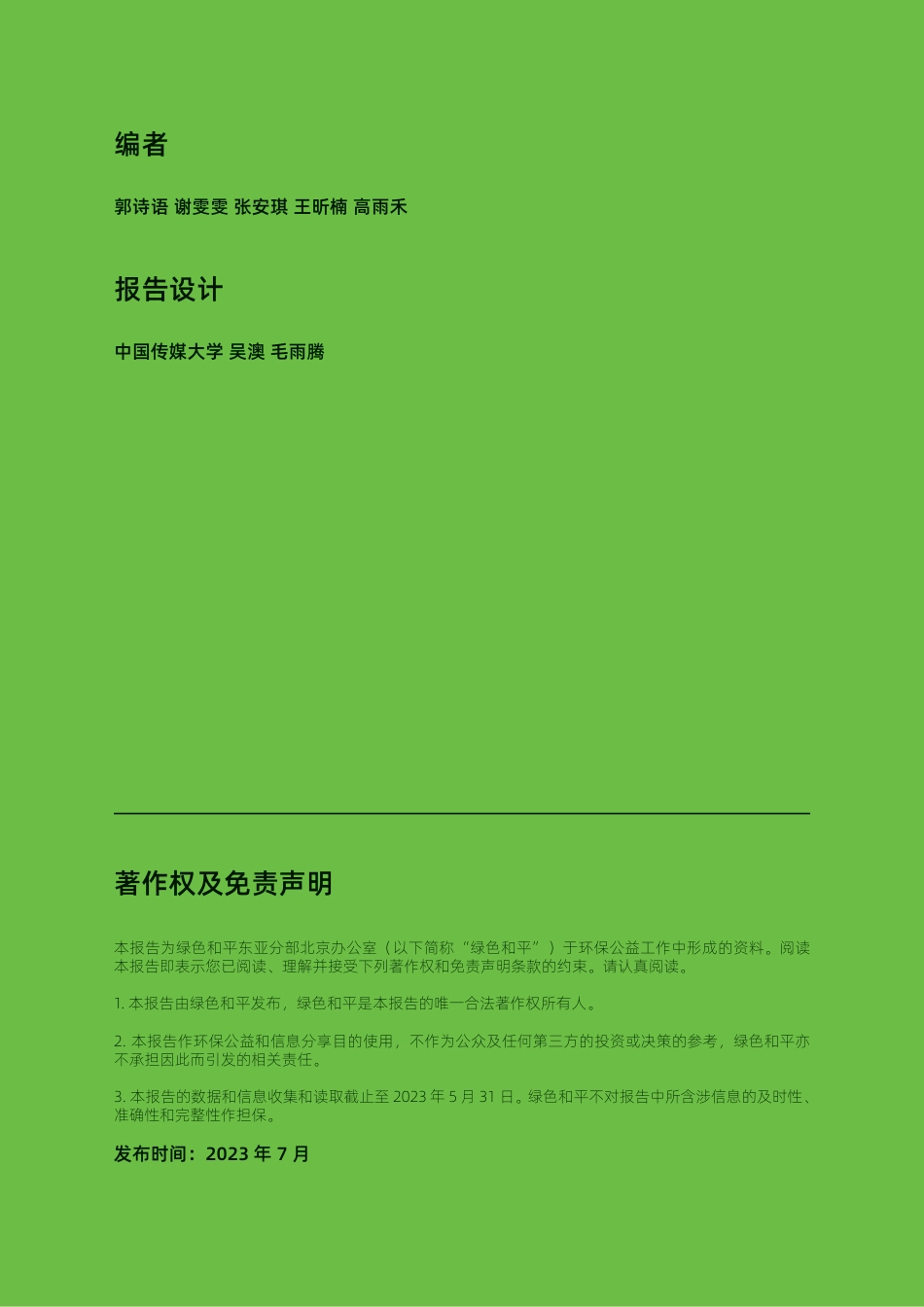 编者

郭诗语 谢雯雯 张安琪 王昕楠 高雨禾

报告设计

中国传媒大学 吴澳 毛雨腾

著作权及免责声明

本报告为绿色和平东亚分部北京办公室（以下简称“绿色和平”）于环保公益工作中形成的资料。阅读本报告即表示您已阅读、理解并接受下列著作权和免责声明条款的约束。请认真阅读。

1. 本报告由绿色和平发布，绿色和平是本报告的唯一合法著作权所有人。

2. 本报告作环保公益和信息分享目的使用，不作为公众及任何第三方的投资或决策的参考，绿色和平亦不承担因此而引发的相关责任。

3. 本报告的数据和信息收集和读取截止至 2023 年 5 月 31 日。绿色和平不对报告中所含涉信息的及时性、准确性和完整性作担保。

发布时间：2023 年 7 月